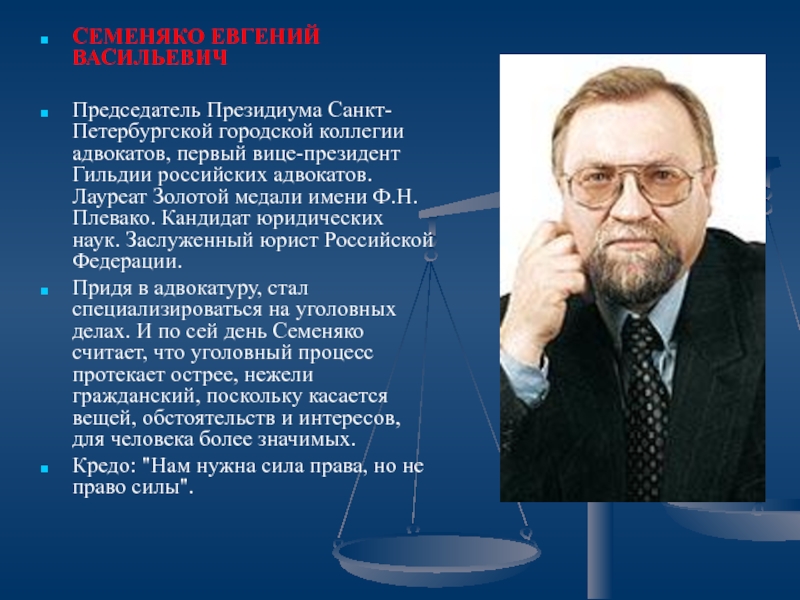 СЕМЕНЯКО ЕВГЕНИЙ ВАСИЛЬЕВИЧ

Председатель Президиума Санкт-Петербургской городской коллегии адвокатов, первый вице-президент Гильдии российских адвокатов. Лауреат Золотой медали имени Ф.Н. Плевако. Кандидат юридических наук. Заслуженный юрист Российской Федерации.

Придя в адвокатуру, стал специализироваться на уголовных делах. И по сей день Семеняко считает, что уголовный процесс протекает острее, нежели гражданский, поскольку касается вещей, обстоятельств и интересов, для человека более значимых.

Кредо: "Нам нужна сила права, но не право силы".